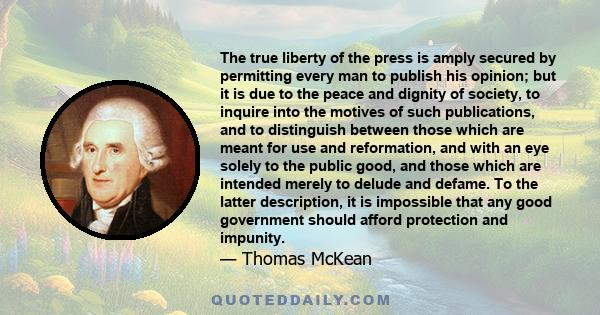 The true liberty of the press is amply secured by permitting every man to publish his opinion; but it is due to the peace and dignity of society, to inquire into the motives of such publications, and to distinguish between those which are meant for use and reformation, and with an eye solely to the public good, and those which are intended merely to delude and defame. To the latter description, it is impossible that any good government should afford protection and impunity.
— Thomas McKean

QUOTEDDAILY.COM